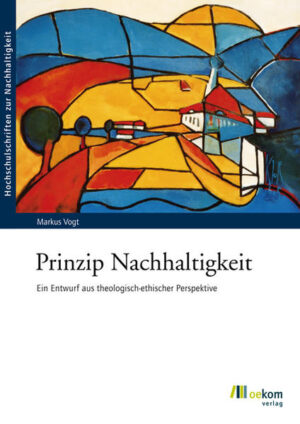 Hochschulschriften zur Nachhaltigkeit

Markus Vogt

Prinzip Nachhaltigkeit

Ein Entwurf aus theologisch-ethischer Perspektive

oekom verlag